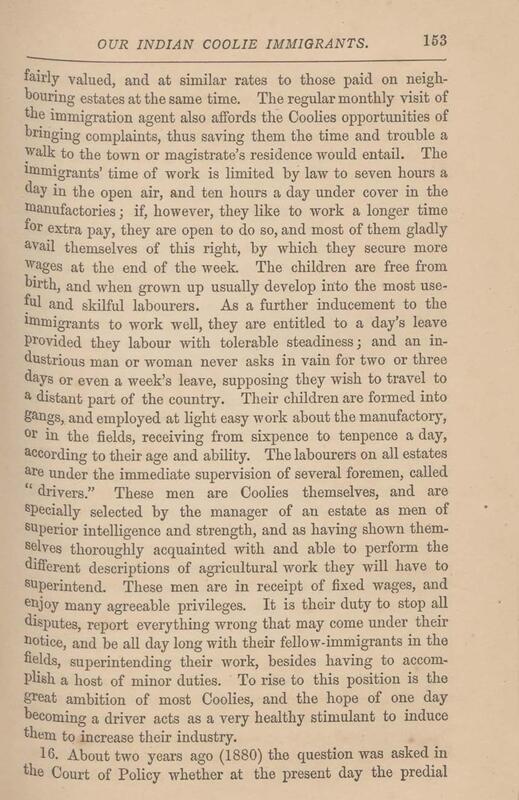 OUR INDIAN COOLIE IMMIGRANTS. 153

fairly valued, and at similar rates to those paid on neighbouring estates at the same time. The regular monthly visit of the immigration agent also affords the Coolies opportunities of bringing complaints, thus saving them the time and trouble a walk to the town or magistrate's residence would entail. The immigrants' time of work is limited by law to seven hours a day in the open air, and ten hours a day under cover in the manufactories; if, however, they like to work a longer time for extra pay, they are open to do so, and most of them gladly avail themselves of this right, by which they secure more wages at the end of the week. The children are free from birth, and when grown up usually develop into the most useful and skilful labourers. As a further inducement to the immigrants to work well, they are entitled to a day's leave provided they labour with tolerable steadiness; and an industrious man or woman never asks in vain for two or three days or even a week's leave, supposing they wish to travel to a distant part of the country. Their children are formed into gangs, and employed at light easy work about the manufactory, or in the fields, receiving from sixpence to tenpence a day, according to their age and ability. The labourers on all estates are under the immediate supervision of several foremen, called "drivers." These men are Coolies themselves, and are specially selected by the manager of an estate as men of superior intelligence and strength, and as having shown themselves thoroughly acquainted with and able to perform the different descriptions of agricultural work they will have to superintend. These men are in receipt of fixed wages, and enjoy many agreeable privileges. It is their duty to stop all disputes, report everything wrong that may come under their notice, and be all day long with their fellow-immigrants in the fields, superintending their work, besides having to accomplish a host of minor duties. To rise to this position is the great ambition of most Coolies, and the hope of one day becoming a driver acts as a very healthy stimulant to induce them to increase their industry.

16. About two years ago (1880) the question was asked in the Court of Policy whether at the present day the predial